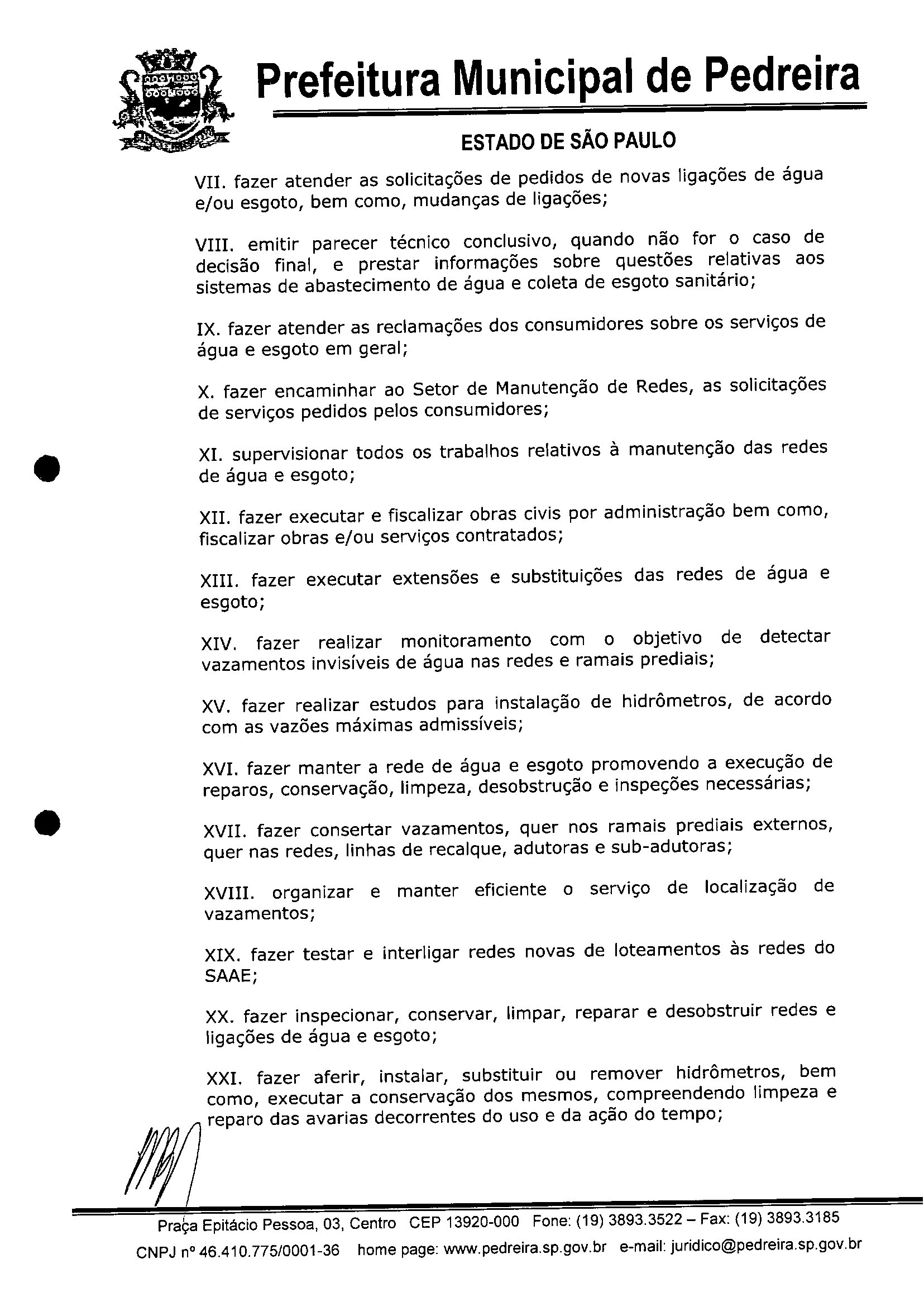 Prefeitura Municipal de Pedreira

ESTADO DE SÃO PAULO

VII. fazer atender as solicitações de pedidos de novas ligações de água e/ou esgoto, bem como, mudanças de ligações;

VIII. emitir parecer técnico conclusivo, quando não for o caso de decisão final, e prestar informações sobre questões relativas aos sistemas de abastecimento de água e coleta de esgoto sanitário;

IX. fazer atender as reclamações dos consumidores sobre os serviços de água e esgoto em geral;

X. fazer encaminhar ao Setor de Manutenção de Redes, as solicitações de serviços pedidos pelos consumidores;

XI. supervisionar todos os trabalhos relativos à manutenção das redes de água e esgoto;

XII. fazer executar e fiscalizar obras civis por administração bem como, fiscalizar obras e/ou serviços contratados;

XIII. fazer executar extensões e substituições das redes de água e esgoto;

XIV. fazer realizar monitoramento com o objetivo de detectar vazamentos invisíveis de água nas redes e ramais prediais;

XV. fazer realizar estudos para instalação de hidrômetros, de acordo com as vazões máximas admissíveis;

XVI. fazer manter a rede de água e esgoto promovendo a execução de reparos, conservação, limpeza, desobstrução e inspeções necessárias;

XVII. fazer consertar vazamentos, quer nos ramais prediais externos, quer nas redes, linhas de recalque, adutoras e sub-adutoras;

XVIII. organizar e manter eficiente o serviço de localização de vazamentos;

XIX. fazer testar e interligar redes novas de loteamentos às redes do SAAE;

XX. fazer inspecionar, conservar, limpar, reparar e desobstruir redes e ligações de água e esgoto;

XXI. fazer aferir, instalar, substituir ou remover hidrômetros, bem como, executar a conservação dos mesmos, compreendendo limpeza e reparo das avarias decorrentes do uso e da ação do tempo;

Praça Epitácio Pessoa, 03, Centro CEP 13920-000 Fone: (19) 3893.3522 – Fax: (19) 3893.3185
CNPJ nº 46.410.775/0001-36 home page: www.pedreira.sp.gov.br e-mail: juridico@pedreira.sp.gov.br